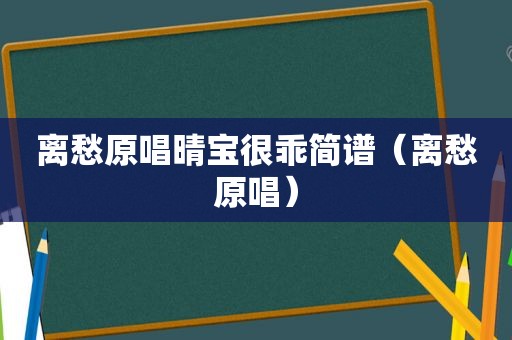 离愁原唱晴宝很乖简谱（离愁原唱）